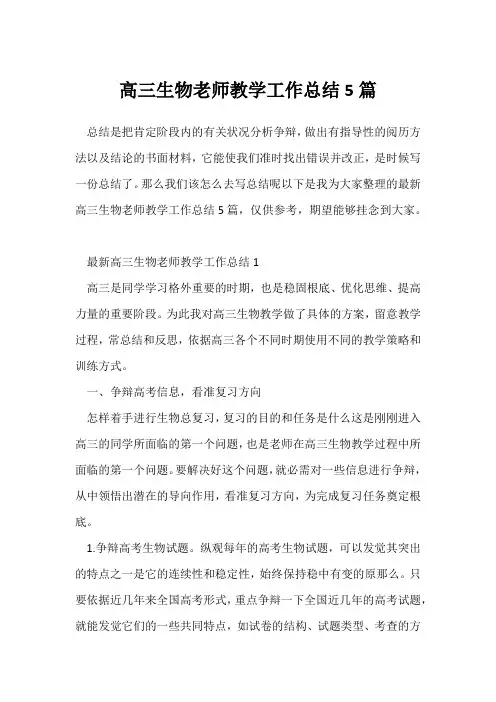 高三生物老师教学工作总结5篇

总结是把肯定阶段内的有关状况分析争辩，做出有指导性的阅历方法以及结论的书面材料，它能使我们准时找出错误并改正，是时候写一份总结了。那么我们该怎么去写总结呢以下是我为大家整理的最新高三生物老师教学工作总结5篇，仅供参考，期望能够挂念到大家。

最新高三生物老师教学工作总结1

高三是同学学习格外重要的时期，也是稳固根底、优化思维、提高力量的重要阶段。为此我对高三生物教学做了具体的方案，留意教学过程，常总结和反思，依据高三各个不同时期使用不同的教学策略和训练方式。

一、争辩高考信息，看准复习方向

怎样着手进行生物总复习，复习的目的和任务是什么这是刚刚进入高三的同学所面临的第一个问题，也是老师在高三生物教学过程中所面临的第一个问题。要解决好这个问题，就必需对一些信息进行争辩，从中领悟出潜在的导向作用，看准复习方向，为完成复习任务奠定根底。

1.争辩高考生物试题。纵观每年的高考生物试题，可以发觉其突出的特点之一是它的连续性和稳定性，始终保持稳中有变的原那么。只要依据近几年来全国高考形式，重点争辩一下全国近几年的高考试题，就能发觉它们的一些共同特点，如试卷的结构、试题类型、考查的方